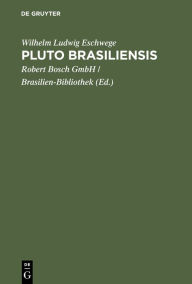 DE GRUYTER

Wilhelm Ludwig Eschwege

PLUTO BRASILIENSIS

Robert Bosch GmbH / Brasilien-Bibliothek (Ed.)

DE G